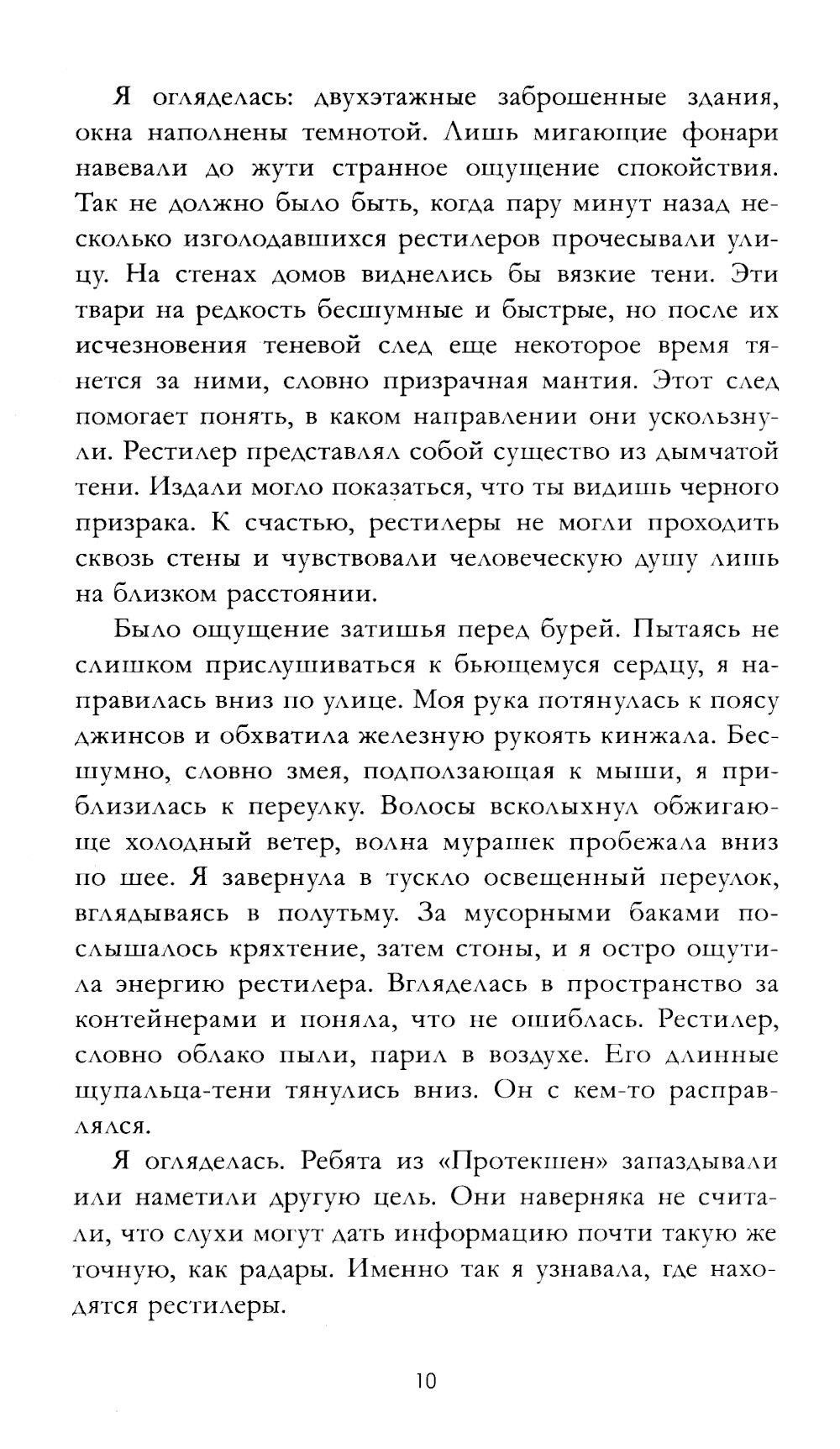 Я огляделась: двухэтажные заброшенные здания, окна наполнены темнотой. Лишь мигающие фонари навевали до жути странное ощущение спокойствия. Так не должно было быть, когда пару минут назад несколько изголодавшихся рестилеров прочесывали улицу. На стенах домов виднелись бы вязкие тени. Эти твари на редкость бесшумные и быстрые, но после их исчезновения теневой след еще некоторое время тянется за ними, словно призрачная мантия. Этот след помогает понять, в каком направлении они ускользнули. Рестилер представлял собой существо из дымчатой тени. Издали могло показаться, что ты видишь черного призрака. К счастью, рестилеры не могли проходить сквозь стены и чувствовали человеческую душу лишь на близком расстоянии.

Было ощущение затишья перед бурей. Пытаясь не слишком прислушиваться к бьющемуся сердцу, я направилась вниз по улице. Моя рука потянулась к поясу джинсов и обхватила железную рукоять кинжала. Бесшумно, словно змея, подползающая к мыши, я приблизилась к переулку. Волосы всколыхнул обжигающе холодный ветер, волна мурашек пробежала вниз по шее. Я завернула в тускло освещенный переулок, вглядываясь в полутьму. За мусорными баками послышалось кряхтение, затем стоны, и я остро ощутила энергию рестилера. Вгляделась в пространство за контейнерами и поняла, что не ошиблась. Рестилер, словно облако пыли, парил в воздухе. Его длинные щупальца-тени тянулись вниз. Он с кем-то расправлялся.

Я огляделась. Ребята из «Протекшен» запаздывали или наметили другую цель. Они наверняка не считали, что слухи могут дать информацию почти такую же точную, как радары. Именно так я узнавала, где находятся рестилеры.

10